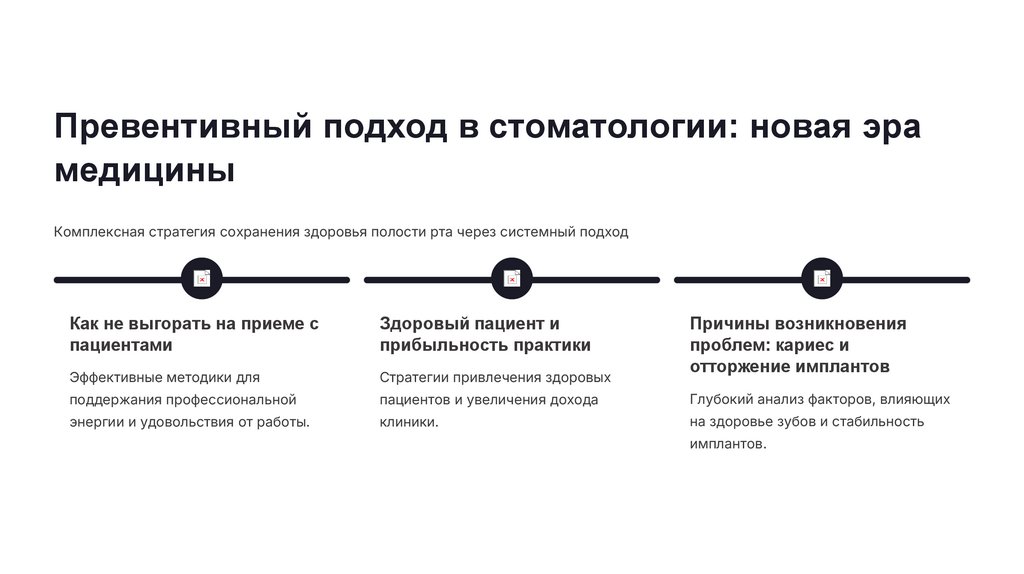 Превентивный подход в стоматологии: новая эра медицины

Комплексная стратегия сохранения здоровья полости рта через системный подход

Как не выгорать на приеме с пациентами

Эффективные методики для поддержания профессиональной энергии и удовольствия от работы.

Здоровый пациент и прибыльность практики

Стратегии привлечения здоровых пациентов и увеличения дохода клиники.

Причины возникновения проблем: кариес и отторжение имплантов

Глубокий анализ факторов, влияющих на здоровье зубов и стабильность имплантов.